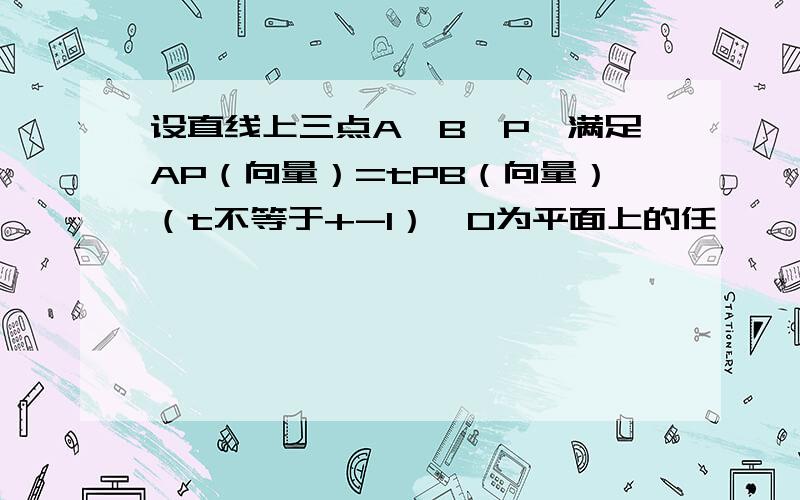 设直线上三点A,B,P,满足AP（向量）=tPB（向量）（t不等于+-1）,O为平面上的任

STATIONERY